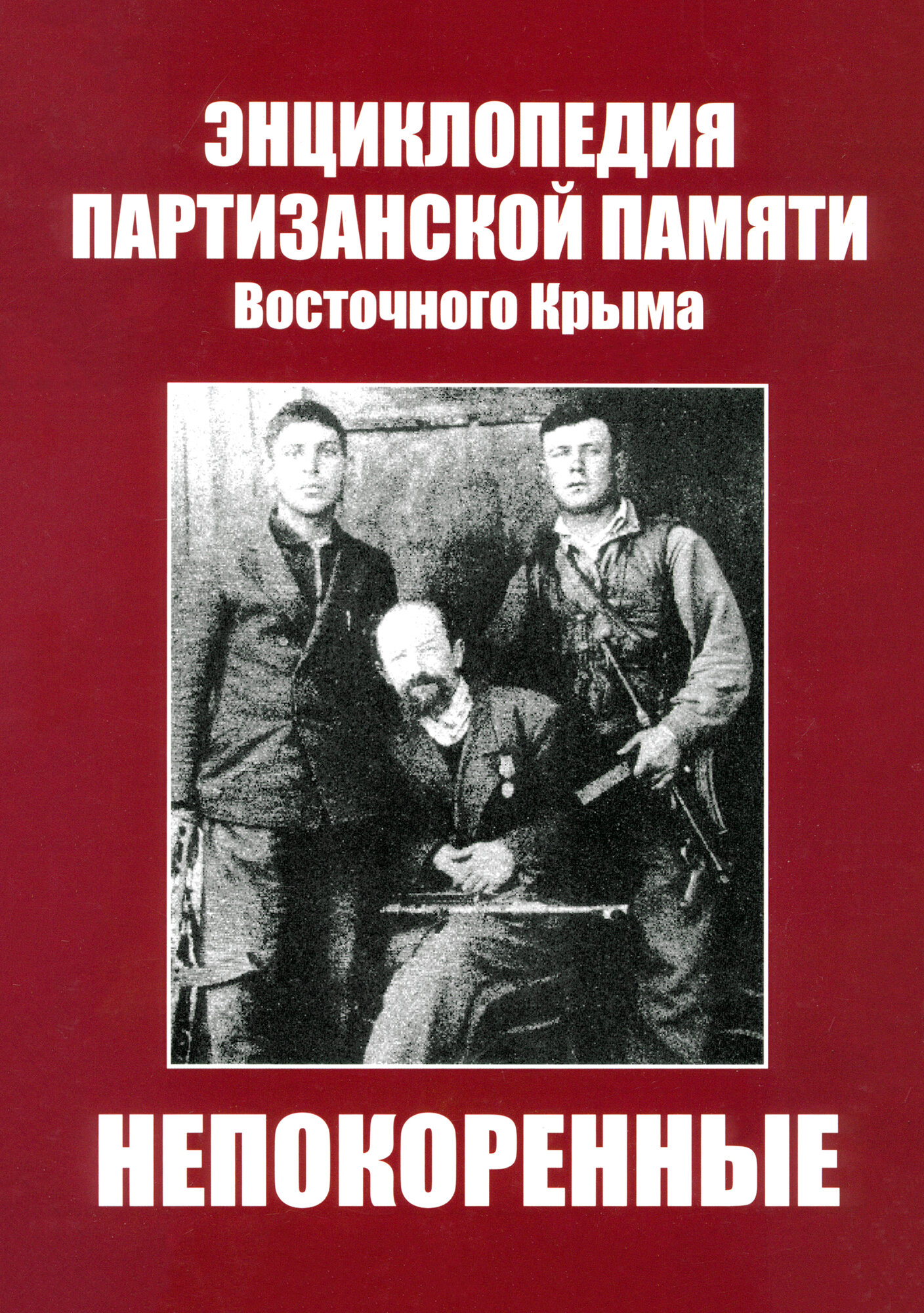 ЭНЦИКЛОПЕДИЯ
ПАРТИЗАНСКОЙ ПАМЯТИ
Восточного Крыма

НЕПОКОРЕННЫЕ